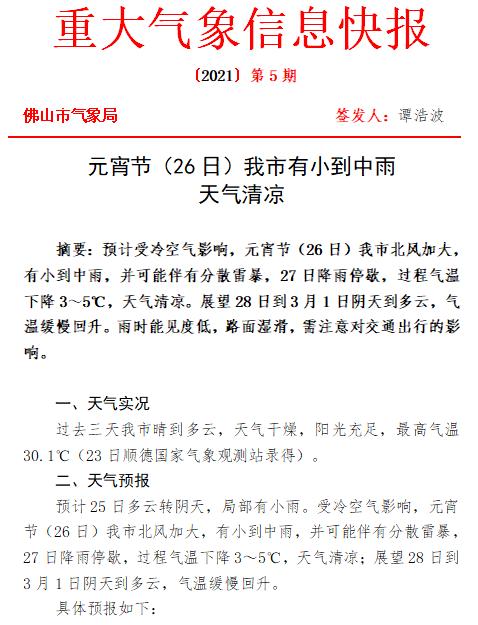 重大气象信息快报

〔2021〕第 5 期

佛山市气象局　　　　签发人：谭浩波

元宵节（26 日）我市有小到中雨
天气清凉

摘要：预计受冷空气影响，元宵节（26 日）我市北风加大，有小到中雨，并可能伴有分散雷暴，27 日降雨停歇，过程气温下降 3~5℃，天气清凉。展望 28 日到 3 月 1 日阴天到多云，气温缓慢回升。雨时能见度低，路面湿滑，需注意对交通出行的影响。

一、天气实况

过去三天我市晴到多云，天气干燥，阳光充足，最高气温 30.1℃（23 日顺德国家气象观测站录得）。

二、天气预报

预计 25 日多云转阴天，局部有小雨。受冷空气影响，元宵节（26 日）我市北风加大，有小到中雨，并可能伴有分散雷暴，27 日降雨停歇，过程气温下降 3~5℃，天气清凉；展望 28 日到 3 月 1 日阴天到多云，气温缓慢回升。

具体预报如下：